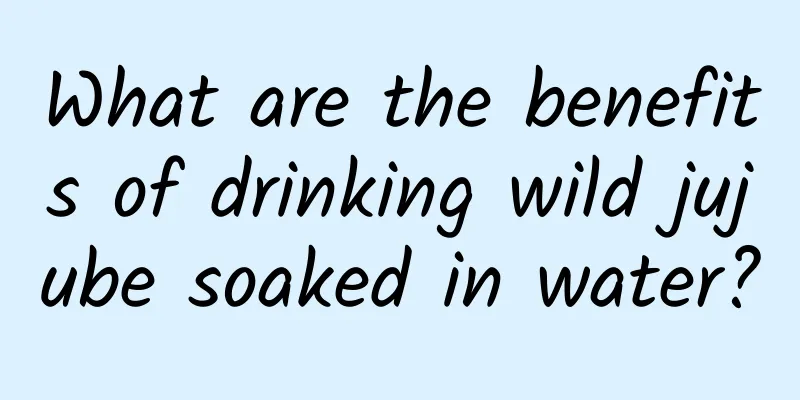 What are the benefits of drinking wild jujube soaked in water?